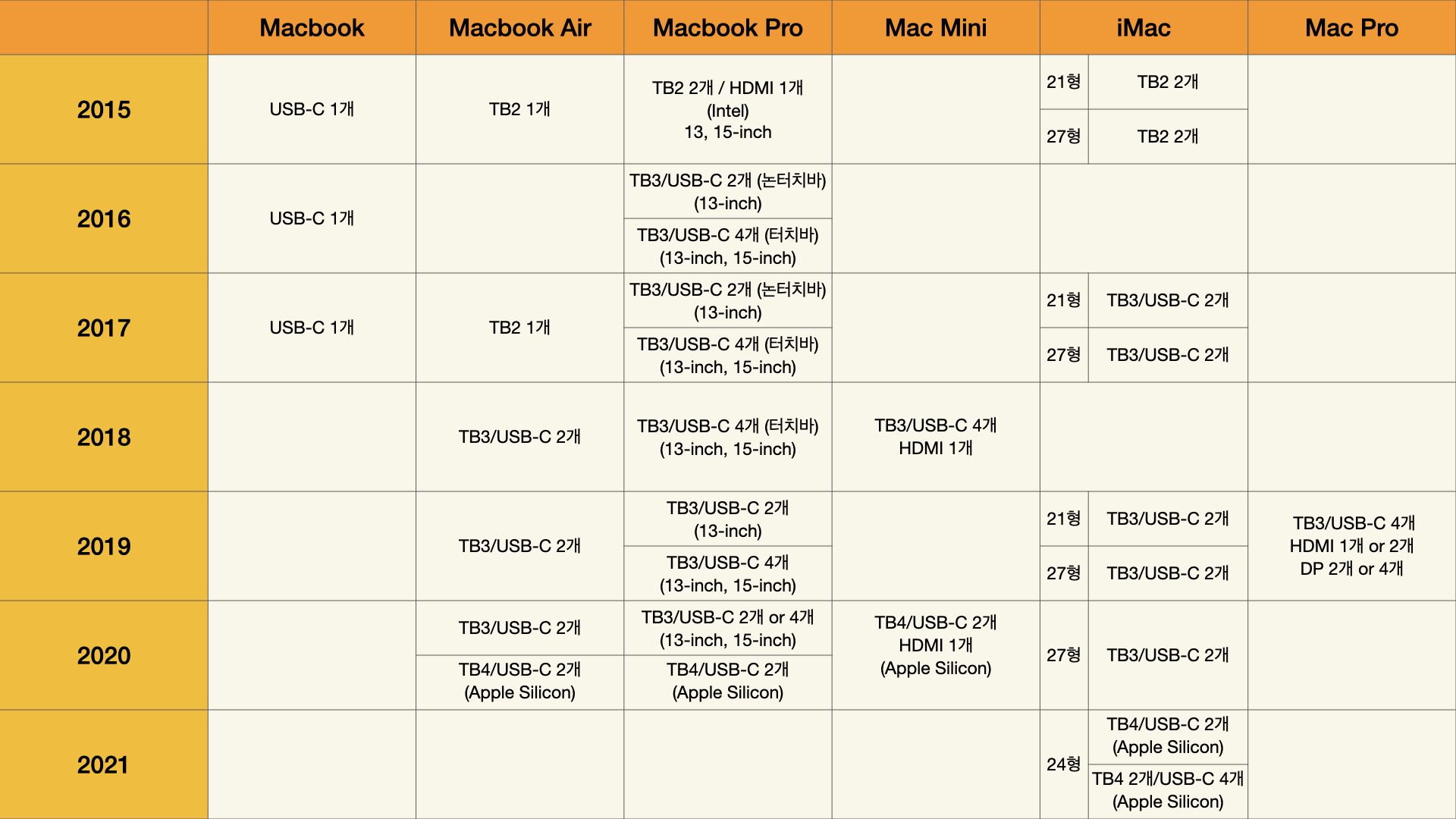 | | Macbook | Macbook Air | Macbook Pro | Mac Mini | iMac | Mac Pro |
|---|---|---|---|---|---|---|
| 2015 | USB-C 1개 | TB2 1개 | TB2 2개 / HDMI 1개 (Intel) 13, 15-inch | | 21형 TB2 2개 / 27형 TB2 2개 | |
| 2016 | USB-C 1개 | | TB3/USB-C 2개 (논터치바) (13-inch) / TB3/USB-C 4개 (터치바) (13-inch, 15-inch) | | | |
| 2017 | USB-C 1개 | TB2 1개 | TB3/USB-C 2개 (논터치바) (13-inch) / TB3/USB-C 4개 (터치바) (13-inch, 15-inch) | | 21형 TB3/USB-C 2개 / 27형 TB3/USB-C 2개 | |
| 2018 | | TB3/USB-C 2개 | TB3/USB-C 4개 (터치바) (13-inch, 15-inch) | TB3/USB-C 4개 HDMI 1개 | | |
| 2019 | | TB3/USB-C 2개 | TB3/USB-C 2개 (13-inch) / TB3/USB-C 4개 (13-inch, 15-inch) | | 21형 TB3/USB-C 2개 / 27형 TB3/USB-C 2개 | TB3/USB-C 4개 HDMI 1개 or 2개 DP 2개 or 4개 |
| 2020 | | TB3/USB-C 2개 / TB4/USB-C 2개 (Apple Silicon) | TB3/USB-C 2개 or 4개 (13-inch, 15-inch) / TB4/USB-C 2개 (Apple Silicon) | TB4/USB-C 2개 HDMI 1개 (Apple Silicon) | 27형 TB3/USB-C 2개 | |
| 2021 | | | | | 24형 TB4/USB-C 2개 (Apple Silicon) / TB4 2개/USB-C 4개 (Apple Silicon) | |